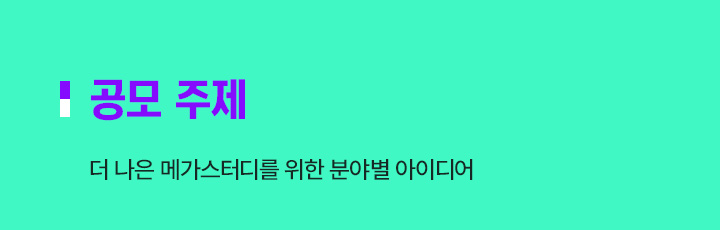 공모 주제

더 나은 메가스터디를 위한 분야별 아이디어